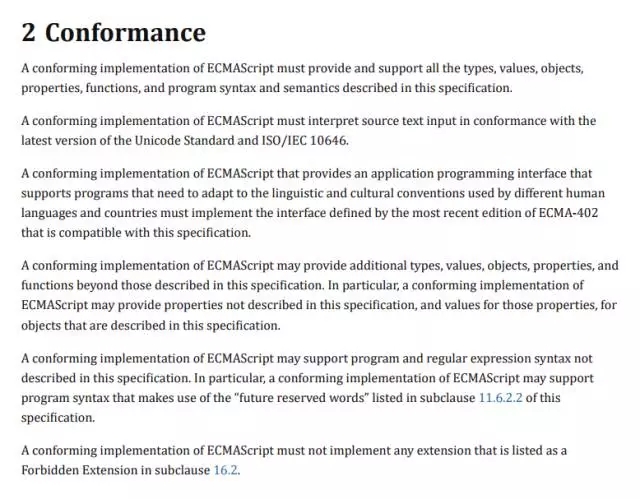 2 Conformance

A conforming implementation of ECMAScript must provide and support all the types, values, objects, properties, functions, and program syntax and semantics described in this specification.

A conforming implementation of ECMAScript must interpret source text input in conformance with the latest version of the Unicode Standard and ISO/IEC 10646.

A conforming implementation of ECMAScript that provides an application programming interface that supports programs that need to adapt to the linguistic and cultural conventions used by different human languages and countries must implement the interface defined by the most recent edition of ECMA-402 that is compatible with this specification.

A conforming implementation of ECMAScript may provide additional types, values, objects, properties, and functions beyond those described in this specification. In particular, a conforming implementation of ECMAScript may provide properties not described in this specification, and values for those properties, for objects that are described in this specification.

A conforming implementation of ECMAScript may support program and regular expression syntax not described in this specification. In particular, a conforming implementation of ECMAScript may support program syntax that makes use of the "future reserved words" listed in subclause 11.6.2.2 of this specification.

A conforming implementation of ECMAScript must not implement any extension that is listed as a Forbidden Extension in subclause 16.2.